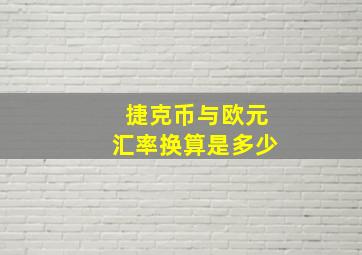 捷克币与欧元
汇率换算是多少